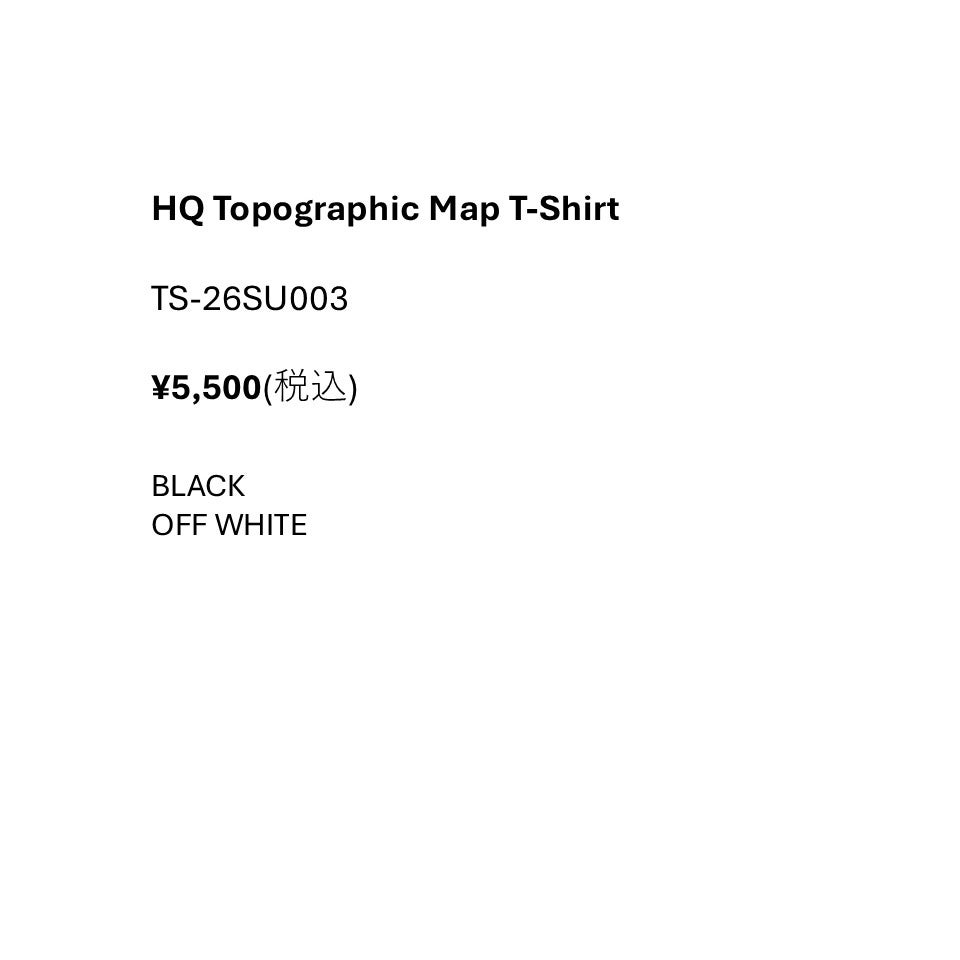 HQ Topographic Map T-Shirt

TS-26SU003

¥5,500(税込)

BLACK
OFF WHITE